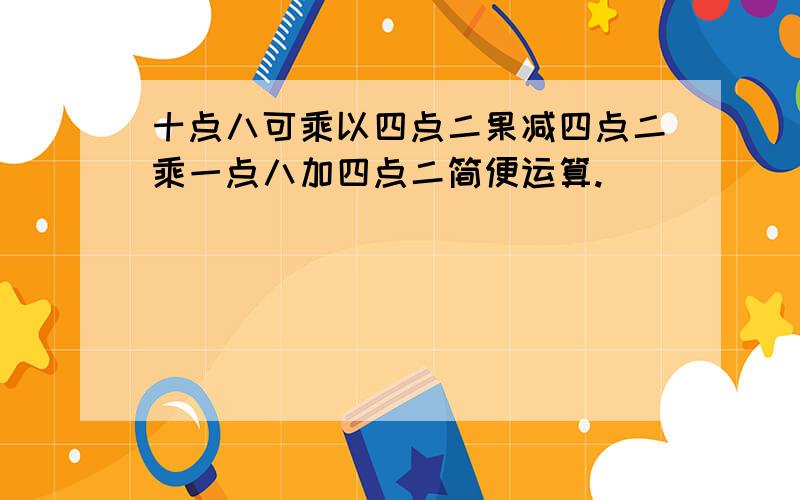 十点八可乘以四点二果减四点二乘一点八加四点二简便运算.